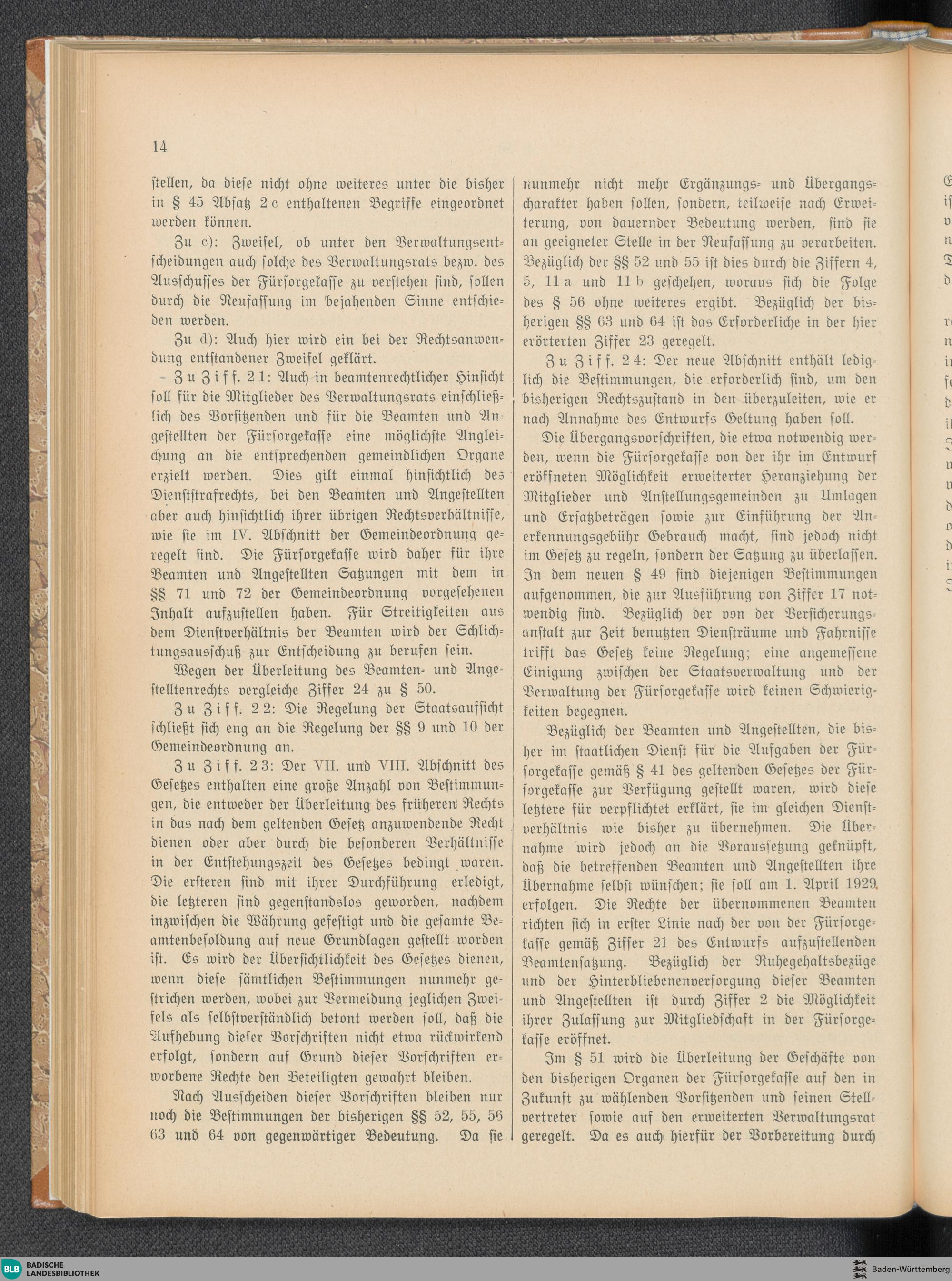 14

stellen, da diese nicht ohne weiteres unter die bisher in § 45 Absatz 2 c enthaltenen Begriffe eingeordnet werden können.

Zu c): Zweifel, ob unter den Verwaltungsentscheidungen auch solche des Verwaltungsrats bezw. des Ausschusses der Fürsorgekasse zu verstehen sind, sollen durch die Neufassung im bejahenden Sinne entschieden werden.

Zu d): Auch hier wird ein bei der Rechtsanwendung entstandener Zweifel geklärt.

Zu Ziff. 21: Auch in beamtenrechtlicher Hinsicht soll für die Mitglieder des Verwaltungsrats einschließlich des Vorsitzenden und für die Beamten und Angestellten der Fürsorgekasse eine möglichste Angleichung an die entsprechenden gemeindlichen Organe erzielt werden. Dies gilt einmal hinsichtlich des Dienststrafrechts, bei den Beamten und Angestellten aber auch hinsichtlich ihrer übrigen Rechtsverhältnisse, wie sie im IV. Abschnitt der Gemeindeordnung geregelt sind. Die Fürsorgekasse wird daher für ihre Beamten und Angestellten Satzungen mit dem in §§ 71 und 72 der Gemeindeordnung vorgesehenen Inhalt aufzustellen haben. Für Streitigkeiten aus dem Dienstverhältnis der Beamten wird der Schlichtungsausschuß zur Entscheidung zu berufen sein.

Wegen der Überleitung des Beamten- und Angestelltenrechts vergleiche Ziffer 24 zu § 50.

Zu Ziff. 22: Die Regelung der Staatsaufsicht schließt sich eng an die Regelung der §§ 9 und 10 der Gemeindeordnung an.

Zu Ziff. 23: Der VII. und VIII. Abschnitt des Gesetzes enthalten eine große Anzahl von Bestimmungen, die entweder der Überleitung des früheren Rechts in das nach dem geltenden Gesetz anzuwendende Recht dienen oder aber durch die besonderen Verhältnisse in der Entstehungszeit des Gesetzes bedingt waren. Die ersteren sind mit ihrer Durchführung erledigt, die letzteren sind gegenstandslos geworden, nachdem inzwischen die Währung gefestigt und die gesamte Beamtenbesoldung auf neue Grundlagen gestellt worden ist. Es wird der Übersichtlichkeit des Gesetzes dienen, wenn diese sämtlichen Bestimmungen nunmehr gestrichen werden, wobei zur Vermeidung jeglichen Zweifels als selbstverständlich betont werden soll, daß die Aufhebung dieser Vorschriften nicht etwa rückwirkend erfolgt, sondern auf Grund dieser Vorschriften erworbene Rechte den Beteiligten gewahrt bleiben.

Nach Ausscheiden dieser Vorschriften bleiben nur noch die Bestimmungen der bisherigen §§ 52, 55, 56 63 und 64 von gegenwärtiger Bedeutung. Da sie nunmehr nicht mehr Ergänzungs- und Übergangscharakter haben sollen, sondern, teilweise nach Erweiterung, von dauernder Bedeutung werden, sind sie an geeigneter Stelle in der Neufassung zu verarbeiten. Bezüglich der §§ 52 und 55 ist dies durch die Ziffern 4, 5, 11 a und 11 b geschehen, woraus sich die Folge des § 56 ohne weiteres ergibt. Bezüglich der bisherigen §§ 63 und 64 ist das Erforderliche in der hier erörterten Ziffer 23 geregelt.

Zu Ziff. 24: Der neue Abschnitt enthält lediglich die Bestimmungen, die erforderlich sind, um den bisherigen Rechtszustand in den überzuleiten, wie er nach Annahme des Entwurfs Geltung haben soll.

Die Übergangsvorschriften, die etwa notwendig werden, wenn die Fürsorgekasse von der ihr im Entwurf eröffneten Möglichkeit erweiterter Heranziehung der Mitglieder und Anstellungsgemeinden zu Umlagen und Ersatzbeträgen sowie zur Einführung der Anerkennungsgebühr Gebrauch macht, sind jedoch nicht im Gesetz zu regeln, sondern der Satzung zu überlassen. In dem neuen § 49 sind diejenigen Bestimmungen aufgenommen, die zur Ausführung von Ziffer 17 notwendig sind. Bezüglich der von der Versicherungsanstalt zur Zeit benutzten Diensträume und Fahrnisse trifft das Gesetz keine Regelung; eine angemessene Einigung zwischen der Staatsverwaltung und der Verwaltung der Fürsorgekasse wird keinen Schwierigkeiten begegnen.

Bezüglich der Beamten und Angestellten, die bisher im staatlichen Dienst für die Aufgaben der Fürsorgekasse gemäß § 41 des geltenden Gesetzes der Fürsorgekasse zur Verfügung gestellt waren, wird diese letztere für verpflichtet erklärt, sie im gleichen Dienstverhältnis wie bisher zu übernehmen. Die Übernahme wird jedoch an die Voraussetzung geknüpft, daß die betreffenden Beamten und Angestellten ihre Übernahme selbst wünschen; sie soll am 1. April 1929 erfolgen. Die Rechte der übernommenen Beamten richten sich in erster Linie nach der von der Fürsorgekasse gemäß Ziffer 21 des Entwurfs aufzustellenden Beamtensatzung. Bezüglich der Ruhegehaltsbezüge und der Hinterbliebenenversorgung dieser Beamten und Angestellten ist durch Ziffer 2 die Möglichkeit ihrer Zulassung zur Mitgliedschaft in der Fürsorgekasse eröffnet.

Im § 51 wird die Überleitung der Geschäfte von den bisherigen Organen der Fürsorgekasse auf den in Zukunft zu wählenden Vorsitzenden und seinen Stellvertreter sowie auf den erweiterten Verwaltungsrat geregelt. Da es auch hierfür der Vorbereitung durch

BLB BADISCHE LANDESBIBLIOTHEK
Baden-Württemberg